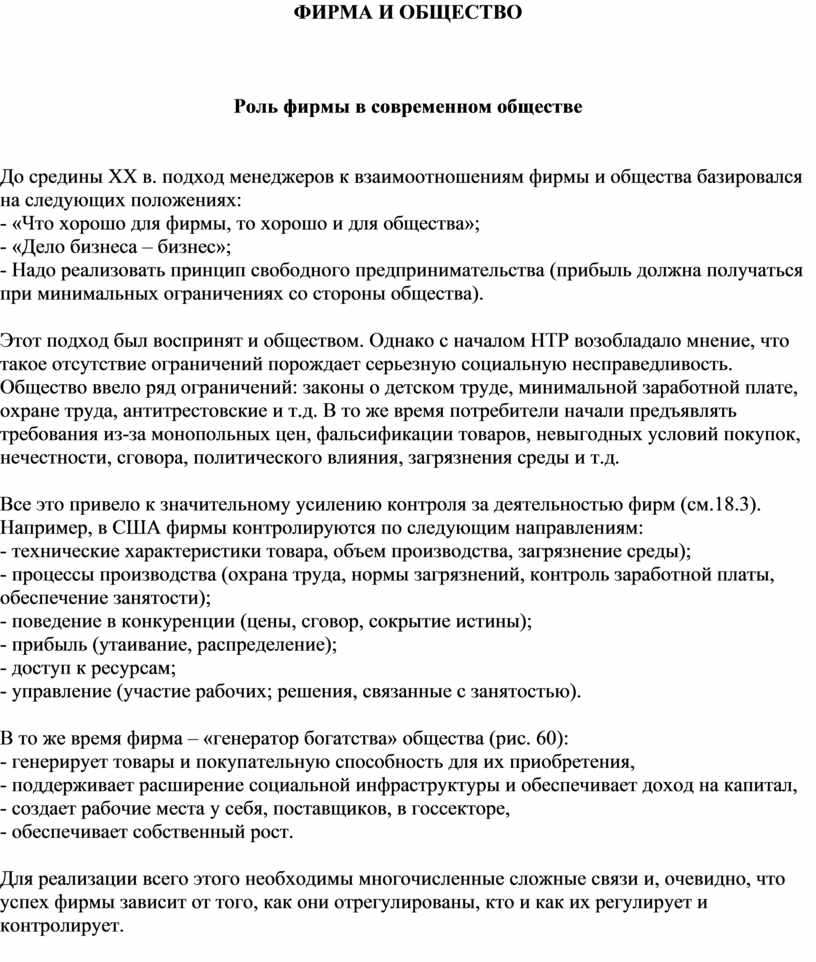 ФИРМА И ОБЩЕСТВО

Роль фирмы в современном обществе

До средины XX в. подход менеджеров к взаимоотношениям фирмы и общества базировался на следующих положениях:
- «Что хорошо для фирмы, то хорошо и для общества»;
- «Дело бизнеса – бизнес»;
- Надо реализовать принцип свободного предпринимательства (прибыль должна получаться при минимальных ограничениях со стороны общества).

Этот подход был воспринят и обществом. Однако с началом НТР возобладало мнение, что такое отсутствие ограничений порождает серьезную социальную несправедливость. Общество ввело ряд ограничений: законы о детском труде, минимальной заработной плате, охране труда, антитрестовские и т.д. В то же время потребители начали предъявлять требования из-за монопольных цен, фальсификации товаров, невыгодных условий покупок, нечестности, сговора, политического влияния, загрязнения среды и т.д.

Все это привело к значительному усилению контроля за деятельностью фирм (см.18.3). Например, в США фирмы контролируются по следующим направлениям:
- технические характеристики товара, объем производства, загрязнение среды);
- процессы производства (охрана труда, нормы загрязнений, контроль заработной платы, обеспечение занятости);
- поведение в конкуренции (цены, сговор, сокрытие истины);
- прибыль (утаивание, распределение);
- доступ к ресурсам;
- управление (участие рабочих; решения, связанные с занятостью).

В то же время фирма – «генератор богатства» общества (рис. 60):
- генерирует товары и покупательную способность для их приобретения,
- поддерживает расширение социальной инфраструктуры и обеспечивает доход на капитал,
- создает рабочие места у себя, поставщиков, в госсекторе,
- обеспечивает собственный рост.

Для реализации всего этого необходимы многочисленные сложные связи и, очевидно, что успех фирмы зависит от того, как они отрегулированы, кто и как их регулирует и контролирует.